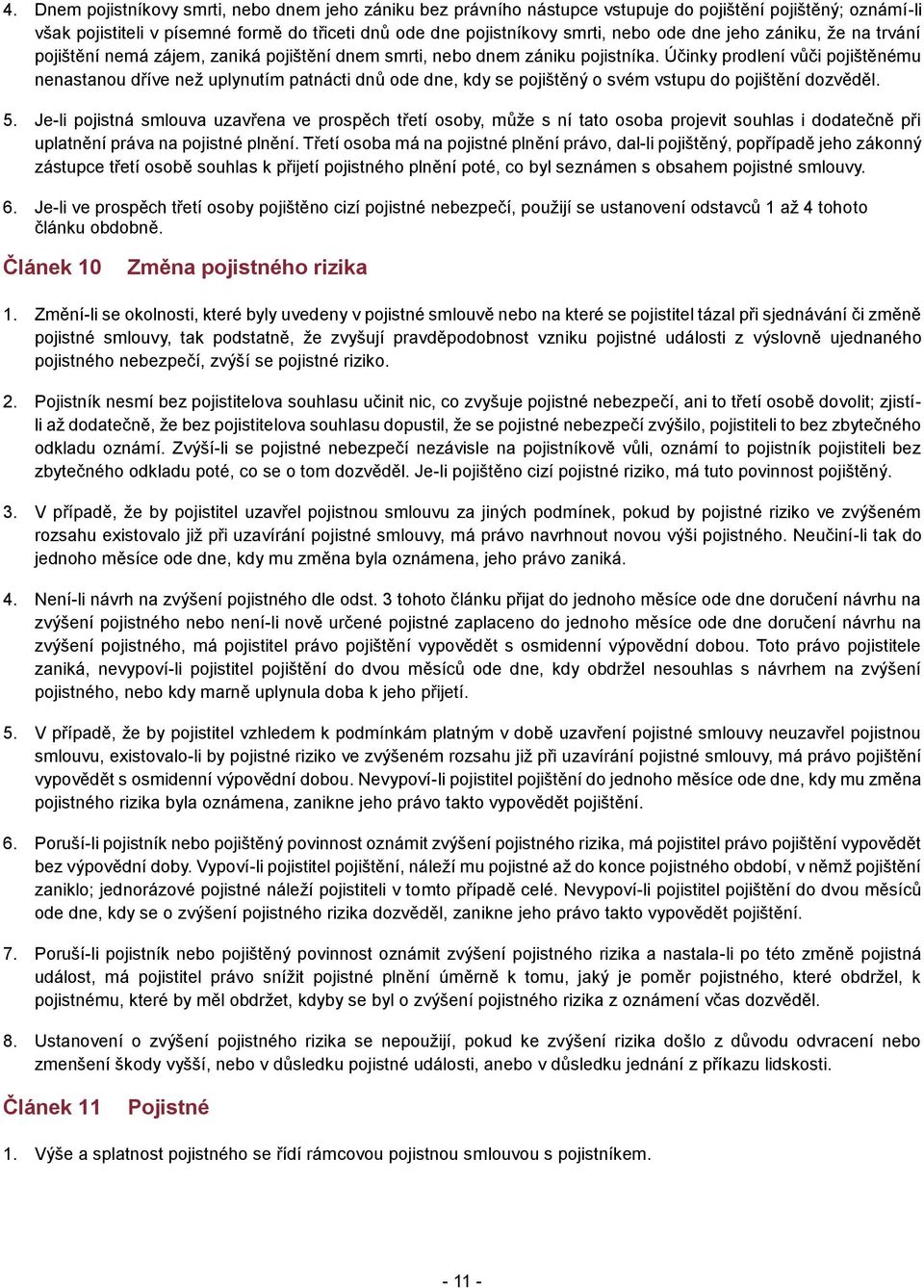 4. Dnem pojistníkovy smrti, nebo dnem jeho zániku bez právního nástupce vstupuje do pojištění pojištěný; oznámí-li však pojistiteli v písemné formě do třiceti dnů ode dne pojistníkovy smrti, nebo ode dne jeho zániku, že na trvání pojištění nemá zájem, zaniká pojištění dnem smrti, nebo dnem zániku pojistníka. Účinky prodlení vůči pojištěnému nenastanou dříve než uplynutím patnácti dnů ode dne, kdy se pojištěný o svém vstupu do pojištění dozvěděl.

5. Je-li pojistná smlouva uzavřena ve prospěch třetí osoby, může s ní tato osoba projevit souhlas i dodatečně při uplatnění práva na pojistné plnění. Třetí osoba má na pojistné plnění právo, dal-li pojištěný, popřípadě jeho zákonný zástupce třetí osobě souhlas k přijetí pojistného plnění poté, co byl seznámen s obsahem pojistné smlouvy.

6. Je-li ve prospěch třetí osoby pojištěno cizí pojistné nebezpečí, použijí se ustanovení odstavců 1 až 4 tohoto článku obdobně.

Článek 10 Změna pojistného rizika

1. Změní-li se okolnosti, které byly uvedeny v pojistné smlouvě nebo na které se pojistitel tázal při sjednávání či změně pojistné smlouvy, tak podstatně, že zvyšují pravděpodobnost vzniku pojistné události z výslovně ujednaného pojistného nebezpečí, zvýší se pojistné riziko.

2. Pojistník nesmí bez pojistitelova souhlasu učinit nic, co zvyšuje pojistné nebezpečí, ani to třetí osobě dovolit; zjistí-li až dodatečně, že bez pojistitelova souhlasu dopustil, že se pojistné nebezpečí zvýšilo, pojistiteli to bez zbytečného odkladu oznámí. Zvýší-li se pojistné nebezpečí nezávisle na pojistníkově vůli, oznámí to pojistník pojistiteli bez zbytečného odkladu poté, co se o tom dozvěděl. Je-li pojištěno cizí pojistné riziko, má tuto povinnost pojištěný.

3. V případě, že by pojistitel uzavřel pojistnou smlouvu za jiných podmínek, pokud by pojistné riziko ve zvýšeném rozsahu existovalo již při uzavírání pojistné smlouvy, má právo navrhnout novou výši pojistného. Neučiní-li tak do jednoho měsíce ode dne, kdy mu změna byla oznámena, jeho právo zaniká.

4. Není-li návrh na zvýšení pojistného dle odst. 3 tohoto článku přijat do jednoho měsíce ode dne doručení návrhu na zvýšení pojistného nebo není-li nově určené pojistné zaplaceno do jednoho měsíce ode dne doručení návrhu na zvýšení pojistného, má pojistitel právo pojištění vypovědět s osmidenní výpovědní dobou. Toto právo pojistitele zaniká, nevypoví-li pojistitel pojištění do dvou měsíců ode dne, kdy obdržel nesouhlas s návrhem na zvýšení pojistného, nebo kdy marně uplynula doba k jeho přijetí.

5. V případě, že by pojistitel vzhledem k podmínkám platným v době uzavření pojistné smlouvy neuzavřel pojistnou smlouvu, existovalo-li by pojistné riziko ve zvýšeném rozsahu již při uzavírání pojistné smlouvy, má právo pojištění vypovědět s osmidenní výpovědní dobou. Nevypoví-li pojistitel pojištění do jednoho měsíce ode dne, kdy mu změna pojistného rizika byla oznámena, zanikne jeho právo takto vypovědět pojištění.

6. Poruší-li pojistník nebo pojištěný povinnost oznámit zvýšení pojistného rizika, má pojistitel právo pojištění vypovědět bez výpovědní doby. Vypoví-li pojistitel pojištění, náleží mu pojistné až do konce pojistného období, v němž pojištění zaniklo; jednorázové pojistné náleží pojistiteli v tomto případě celé. Nevypoví-li pojistitel pojištění do dvou měsíců ode dne, kdy se o zvýšení pojistného rizika dozvěděl, zanikne jeho právo takto vypovědět pojištění.

7. Poruší-li pojistník nebo pojištěný povinnost oznámit zvýšení pojistného rizika a nastala-li po této změně pojistná událost, má pojistitel právo snížit pojistné plnění úměrně k tomu, jaký je poměr pojistného, které obdržel, k pojistnému, které by měl obdržet, kdyby se byl o zvýšení pojistného rizika z oznámení včas dozvěděl.

8. Ustanovení o zvýšení pojistného rizika se nepoužijí, pokud ke zvýšení rizika došlo z důvodu odvracení nebo zmenšení škody vyšší, nebo v důsledku pojistné události, anebo v důsledku jednání z příkazu lidskosti.

Článek 11 Pojistné

1. Výše a splatnost pojistného se řídí rámcovou pojistnou smlouvou s pojistníkem.

- 11 -